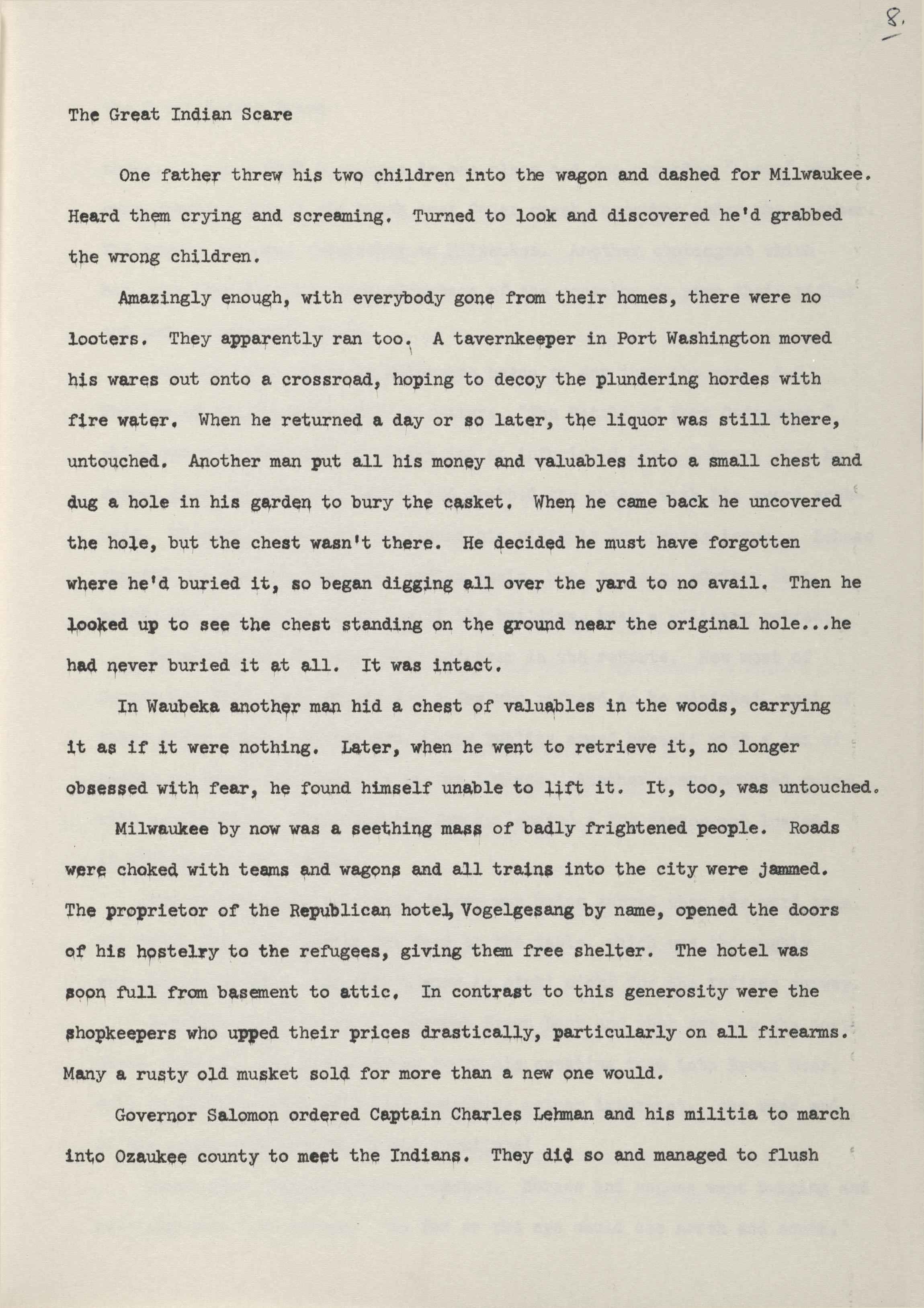 8.

The Great Indian Scare

One father threw his two children into the wagon and dashed for Milwaukee. Heard them crying and screaming. Turned to look and discovered he'd grabbed the wrong children.

Amazingly enough, with everybody gone from their homes, there were no looters. They apparently ran too. A tavernkeeper in Port Washington moved his wares out onto a crossroad, hoping to decoy the plundering hordes with fire water. When he returned a day or so later, the liquor was still there, untouched. Another man put all his money and valuables into a small chest and dug a hole in his garden to bury the casket. When he came back he uncovered the hole, but the chest wasn't there. He decided he must have forgotten where he'd buried it, so began digging all over the yard to no avail. Then he looked up to see the chest standing on the ground near the original hole...he had never buried it at all. It was intact.

In Waubeka another man hid a chest of valuables in the woods, carrying it as if it were nothing. Later, when he went to retrieve it, no longer obsessed with fear, he found himself unable to lift it. It, too, was untouched.

Milwaukee by now was a seething mass of badly frightened people. Roads were choked with teams and wagons and all trains into the city were jammed. The proprietor of the Republican hotel, Vogelgesang by name, opened the doors of his hostelry to the refugees, giving them free shelter. The hotel was soon full from basement to attic. In contrast to this generosity were the shopkeepers who upped their prices drastically, particularly on all firearms. Many a rusty old musket sold for more than a new one would.

Governor Salomon ordered Captain Charles Lehman and his militia to march into Ozaukee county to meet the Indians. They did so and managed to flush